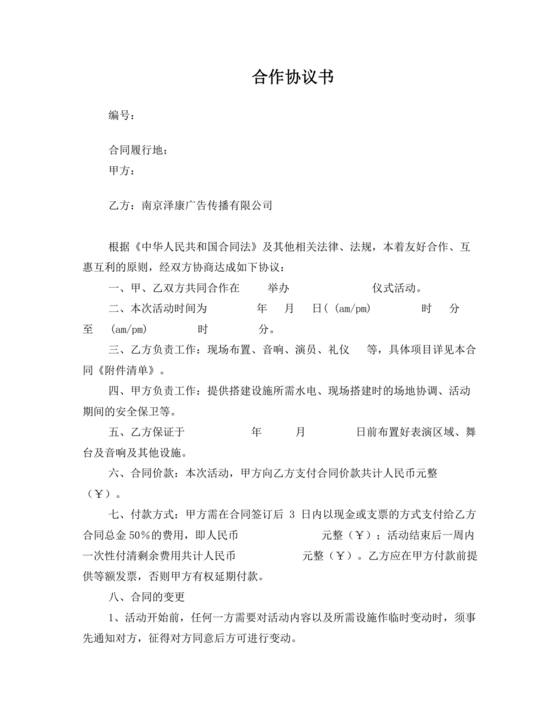 合作协议书

编号：

合同履行地：
甲方：

乙方：南京泽康广告传播有限公司

根据《中华人民共和国合同法》及其他相关法律、法规，本着友好合作、互惠互利的原则，经双方协商达成如下协议：

一、甲、乙双方共同合作在　　举办　　　　仪式活动。

二、本次活动时间为　　　年　月　日( (am/pm)　　　时　分至　(am/pm)　　　时　　　分。

三、乙方负责工作：现场布置、音响、演员、礼仪　等，具体项目详见本合同《附件清单》。

四、甲方负责工作：提供搭建设施所需水电、现场搭建时的场地协调、活动期间的安全保卫等。

五、乙方保证于　　　　年　　月　　　日前布置好表演区域、舞台及音响及其他设施。

六、合同价款：本次活动，甲方向乙方支付合同价款共计人民币元整（￥）。

七、付款方式：甲方需在合同签订后 3 日内以现金或支票的方式支付给乙方合同总金 50%的费用，即人民币　　　　元整（￥）；活动结束后一周内一次性付清剩余费用共计人民币　　　　元整（￥）。乙方应在甲方付款前提供等额发票，否则甲方有权延期付款。

八、合同的变更

1、活动开始前，任何一方需要对活动内容以及所需设施作临时变动时，须事先通知对方，征得对方同意后方可进行变动。